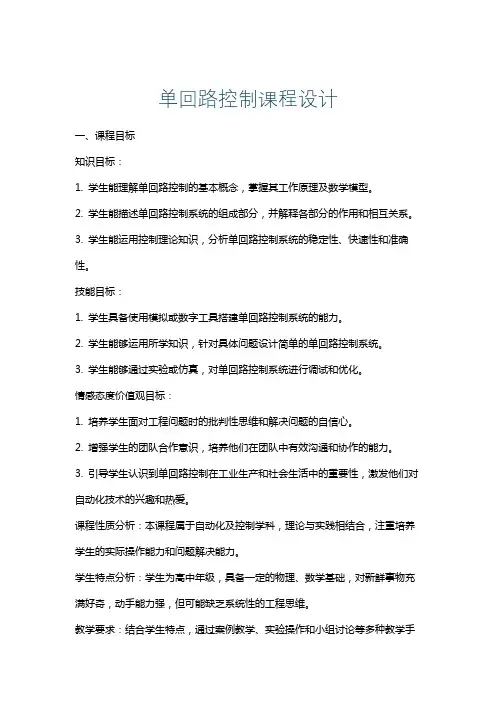 单回路控制课程设计

一、课程目标

知识目标：

1. 学生能理解单回路控制的基本概念，掌握其工作原理及数学模型。

2. 学生能描述单回路控制系统的组成部分，并解释各部分的作用和相互关系。

3. 学生能运用控制理论知识，分析单回路控制系统的稳定性、快速性和准确性。

技能目标：

1. 学生具备使用模拟或数字工具搭建单回路控制系统的能力。

2. 学生能够运用所学知识，针对具体问题设计简单的单回路控制系统。

3. 学生能够通过实验或仿真，对单回路控制系统进行调试和优化。

情感态度价值观目标：

1. 培养学生面对工程问题时的批判性思维和解决问题的自信心。

2. 增强学生的团队合作意识，培养他们在团队中有效沟通和协作的能力。

3. 引导学生认识到单回路控制在工业生产和社会生活中的重要性，激发他们对自动化技术的兴趣和热爱。

课程性质分析：本课程属于自动化及控制学科，理论与实践相结合，注重培养学生的实际操作能力和问题解决能力。

学生特点分析：学生为高中年级，具备一定的物理、数学基础，对新鲜事物充满好奇，动手能力强，但可能缺乏系统性的工程思维。

教学要求：结合学生特点，通过案例教学、实验操作和小组讨论等多种教学手